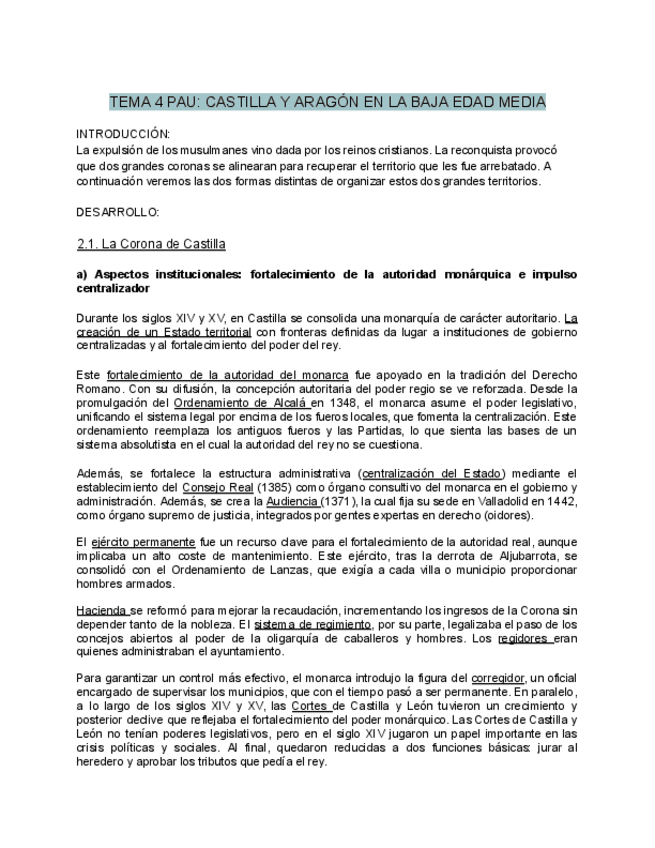 TEMA 4 PAU: CASTILLA Y ARAGÓN EN LA BAJA EDAD MEDIA

INTRODUCCIÓN:
La expulsión de los musulmanes vino dada por los reinos cristianos. La reconquista provocó que dos grandes coronas se alinearan para recuperar el territorio que les fue arrebatado. A continuación veremos las dos formas distintas de organizar estos dos grandes territorios.

DESARROLLO:

2.1. La Corona de Castilla

a) Aspectos institucionales: fortalecimiento de la autoridad monárquica e impulso centralizador

Durante los siglos XIV y XV, en Castilla se consolida una monarquía de carácter autoritario. La creación de un Estado territorial con fronteras definidas da lugar a instituciones de gobierno centralizadas y al fortalecimiento del poder del rey.

Este fortalecimiento de la autoridad del monarca fue apoyado en la tradición del Derecho Romano. Con su difusión, la concepción autoritaria del poder regio se ve reforzada. Desde la promulgación del Ordenamiento de Alcalá en 1348, el monarca asume el poder legislativo, unificando el sistema legal por encima de los fueros locales, que fomenta la centralización. Este ordenamiento reemplaza los antiguos fueros y las Partidas, lo que sienta las bases de un sistema absolutista en el cual la autoridad del rey no se cuestiona.

Además, se fortalece la estructura administrativa (centralización del Estado) mediante el establecimiento del Consejo Real (1385) como órgano consultivo del monarca en el gobierno y administración. Además, se crea la Audiencia (1371), la cual fija su sede en Valladolid en 1442, como órgano supremo de justicia, integrados por gentes expertas en derecho (oidores).

El ejército permanente fue un recurso clave para el fortalecimiento de la autoridad real, aunque implicaba un alto coste de mantenimiento. Este ejército, tras la derrota de Aljubarrota, se consolidó con el Ordenamiento de Lanzas, que exigía a cada villa o municipio proporcionar hombres armados.

Hacienda se reformó para mejorar la recaudación, incrementando los ingresos de la Corona sin depender tanto de la nobleza. El sistema de regimiento, por su parte, legalizaba el paso de los concejos abiertos al poder de la oligarquía de caballeros y hombres. Los regidores eran quienes administraban el ayuntamiento.

Para garantizar un control más efectivo, el monarca introdujo la figura del corregidor, un oficial encargado de supervisar los municipios, que con el tiempo pasó a ser permanente. En paralelo, a lo largo de los siglos XIV y XV, las Cortes de Castilla y León tuvieron un crecimiento y posterior declive que reflejaba el fortalecimiento del poder monárquico. Las Cortes de Castilla y León no tenían poderes legislativos, pero en el siglo XIV jugaron un papel importante en las crisis políticas y sociales. Al final, quedaron reducidas a dos funciones básicas: jurar al heredero y aprobar los tributos que pedía el rey.